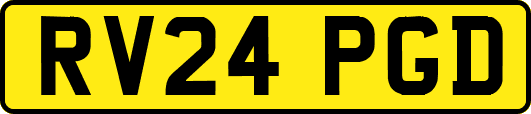 RV24 PGD